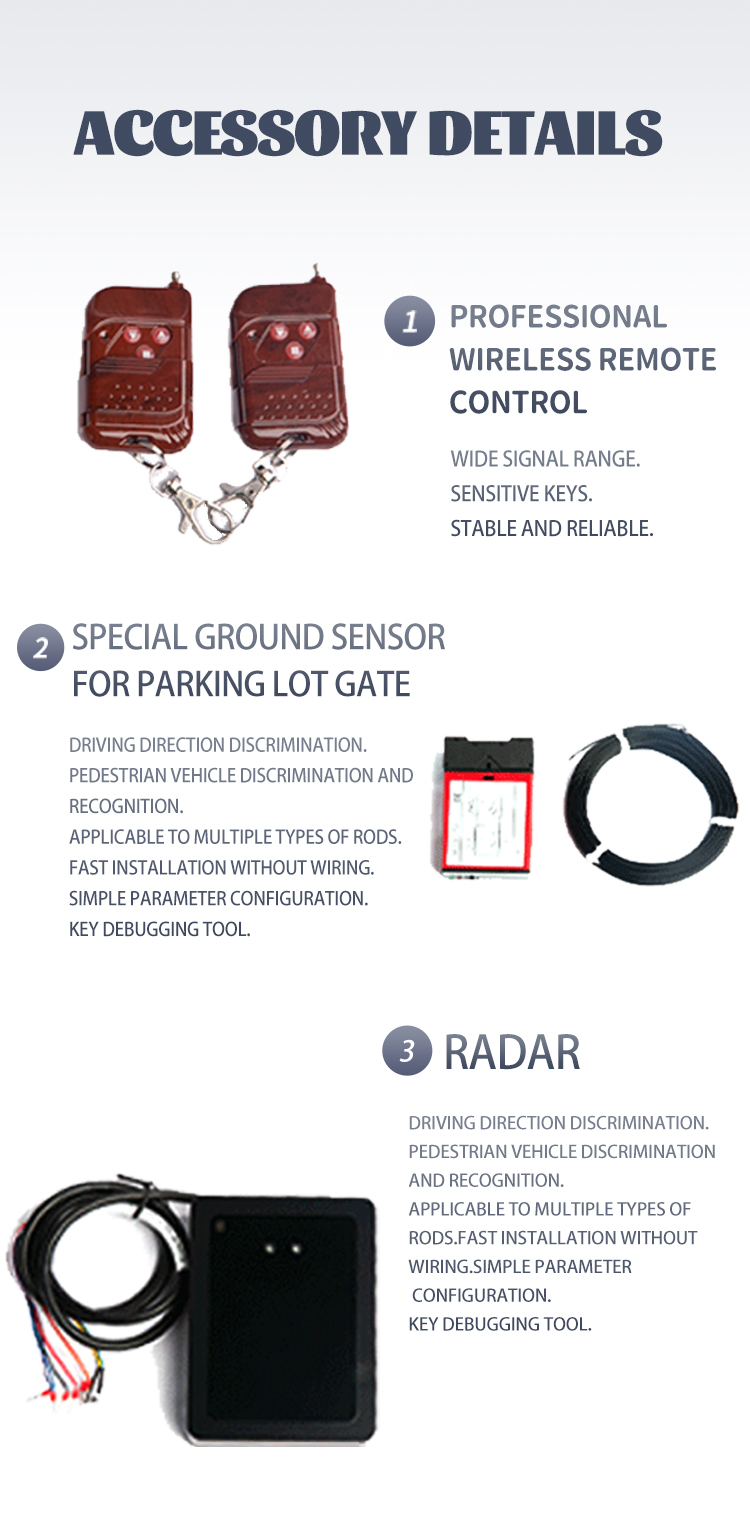 ACCESSORY DETAILS

1 PROFESSIONAL WIRELESS REMOTE CONTROL

WIDE SIGNAL RANGE.
SENSITIVE KEYS.
STABLE AND RELIABLE.

2 SPECIAL GROUND SENSOR FOR PARKING LOT GATE

DRIVING DIRECTION DISCRIMINATION.
PEDESTRIAN VEHICLE DISCRIMINATION AND RECOGNITION.
APPLICABLE TO MULTIPLE TYPES OF RODS.
FAST INSTALLATION WITHOUT WIRING.
SIMPLE PARAMETER CONFIGURATION.
KEY DEBUGGING TOOL.

3 RADAR

DRIVING DIRECTION DISCRIMINATION.
PEDESTRIAN VEHICLE DISCRIMINATION AND RECOGNITION.
APPLICABLE TO MULTIPLE TYPES OF RODS.FAST INSTALLATION WITHOUT WIRING.SIMPLE PARAMETER CONFIGURATION.
KEY DEBUGGING TOOL.